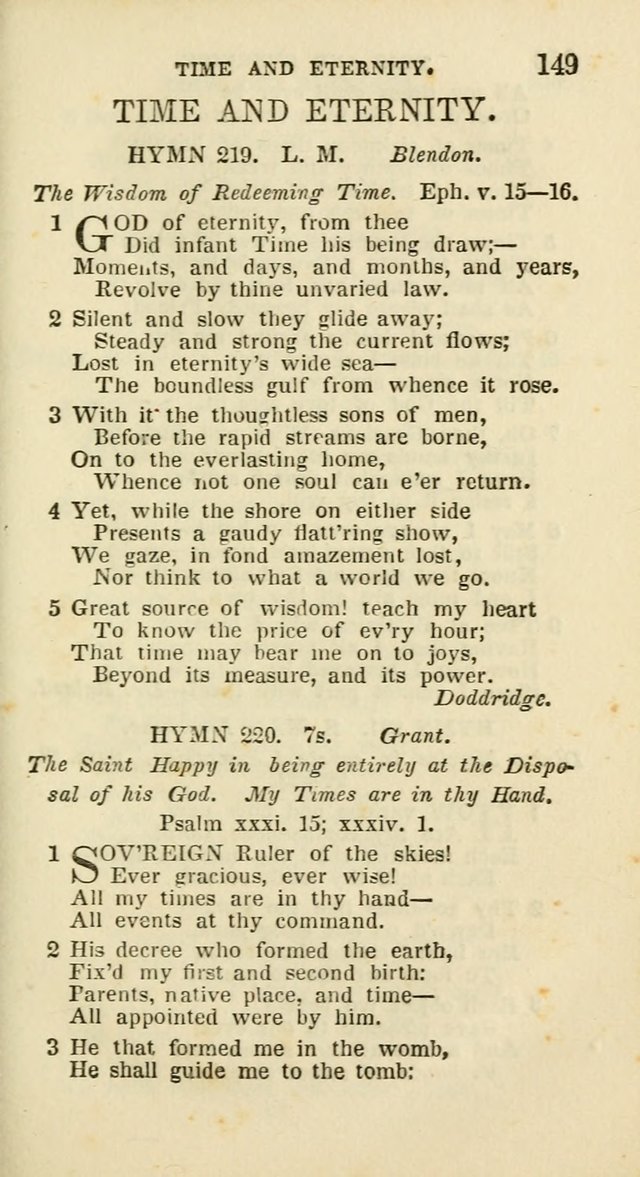 TIME AND ETERNITY. 149

TIME AND ETERNITY.

HYMN 219. L. M. Blendon.

The Wisdom of Redeeming Time. Eph. v. 15—16.

1 GOD of eternity, from thee
Did infant Time his being draw;—
Moments, and days, and months, and years,
Revolve by thine unvaried law.

2 Silent and slow they glide away;
Steady and strong the current flows;
Lost in eternity's wide sea—
The boundless gulf from whence it rose.

3 With it the thoughtless sons of men,
Before the rapid streams are borne,
On to the everlasting home,
Whence not one soul can e'er return.

4 Yet, while the shore on either side
Presents a gaudy flatt'ring show,
We gaze, in fond amazement lost,
Nor think to what a world we go.

5 Great source of wisdom! teach my heart
To know the price of ev'ry hour;
That time may bear me on to joys,
Beyond its measure, and its power.
Doddridge.

HYMN 220. 7s. Grant.

The Saint Happy in being entirely at the Disposal of his God. My Times are in thy Hand.
Psalm xxxi. 15; xxxiv. 1.

1 SOV'REIGN Ruler of the skies!
Ever gracious, ever wise!
All my times are in thy hand—
All events at thy command.

2 His decree who formed the earth,
Fix'd my first and second birth:
Parents, native place, and time—
All appointed were by him.

3 He that formed me in the womb,
He shall guide me to the tomb: